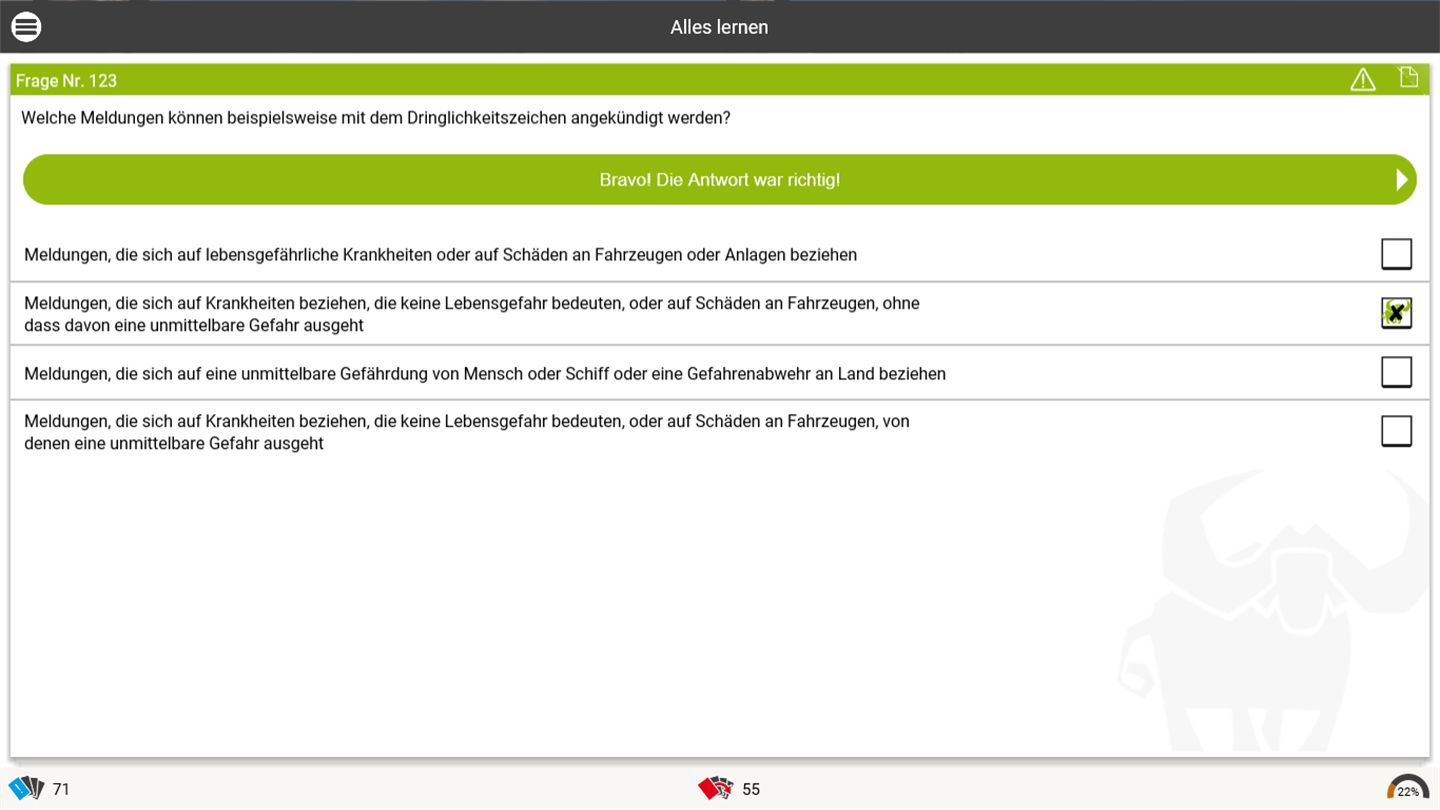 Alles lernen

Frage Nr. 123

Welche Meldungen können beispielsweise mit dem Dringlichkeitszeichen angekündigt werden?

Bravo! Die Antwort war richtig!

Meldungen, die sich auf lebensgefährliche Krankheiten oder auf Schäden an Fahrzeugen oder Anlagen beziehen

Meldungen, die sich auf Krankheiten beziehen, die keine Lebensgefahr bedeuten, oder auf Schäden an Fahrzeugen, ohne dass davon eine unmittelbare Gefahr ausgeht

Meldungen, die sich auf eine unmittelbare Gefährdung von Mensch oder Schiff oder eine Gefahrenabwehr an Land beziehen

Meldungen, die sich auf Krankheiten beziehen, die keine Lebensgefahr bedeuten, oder auf Schäden an Fahrzeugen, von denen eine unmittelbare Gefahr ausgeht

71

55

22%